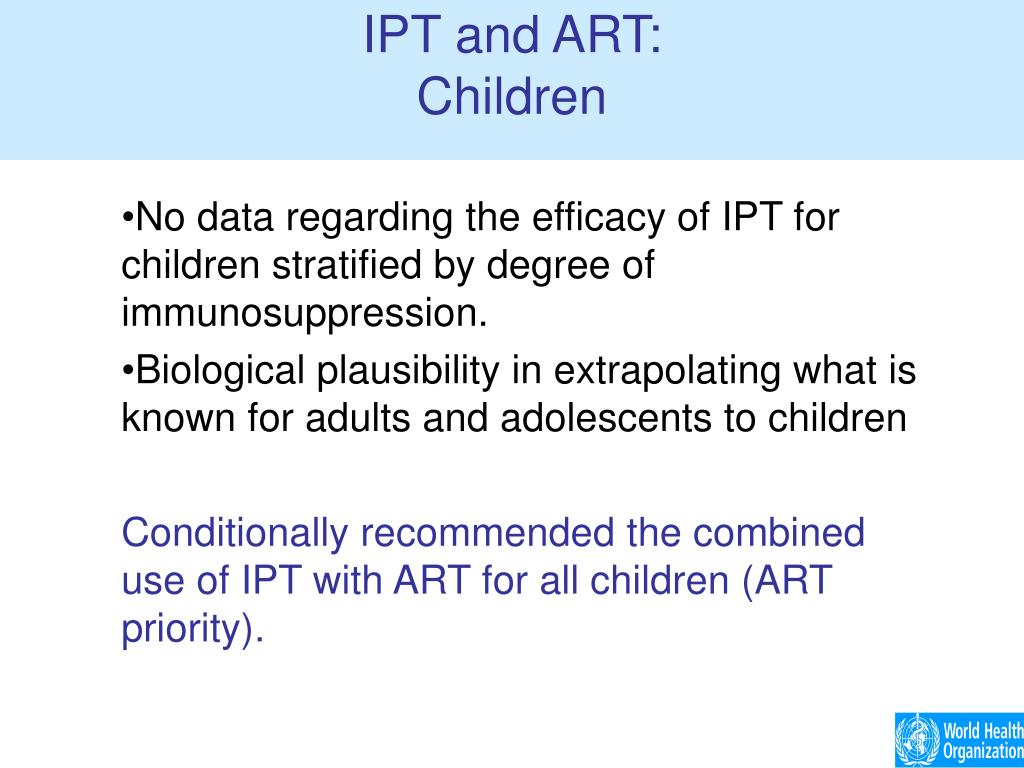 IPT and ART:
Children

•No data regarding the efficacy of IPT for children stratified by degree of immunosuppression.

•Biological plausibility in extrapolating what is known for adults and adolescents to children

Conditionally recommended the combined use of IPT with ART for all children (ART priority).

World Health Organization